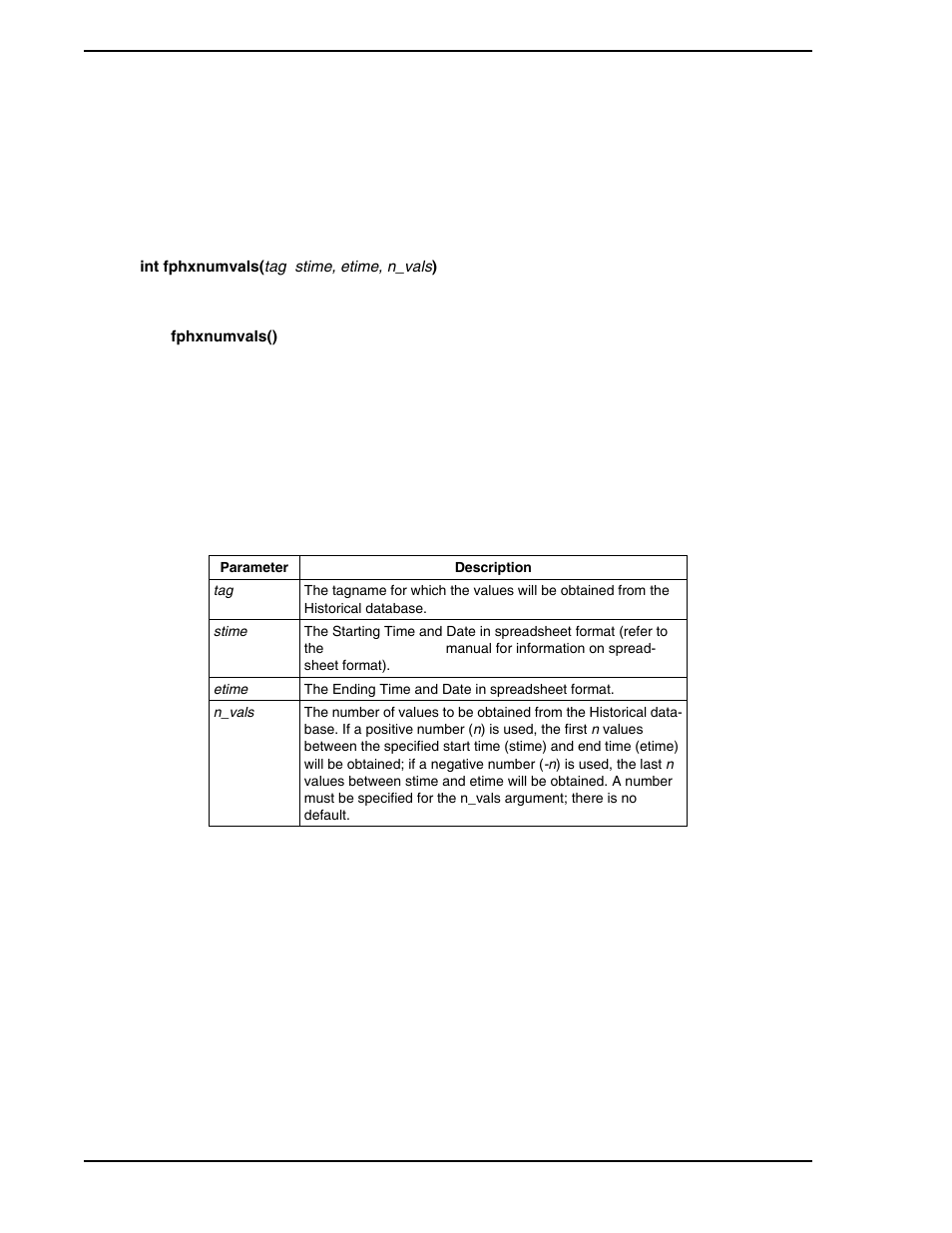 **int fphxnumvals(***tag stime, etime, n_vals***)**

**fphxnumvals()**

| Parameter | Description |
|---|---|
| *tag* | The tagname for which the values will be obtained from the Historical database. |
| *stime* | The Starting Time and Date in spreadsheet format (refer to the manual for information on spreadsheet format). |
| *etime* | The Ending Time and Date in spreadsheet format. |
| *n_vals* | The number of values to be obtained from the Historical database. If a positive number (*n*) is used, the first *n* values between the specified start time (stime) and end time (etime) will be obtained; if a negative number (-*n*) is used, the last *n* values between stime and etime will be obtained. A number must be specified for the n_vals argument; there is no default. |